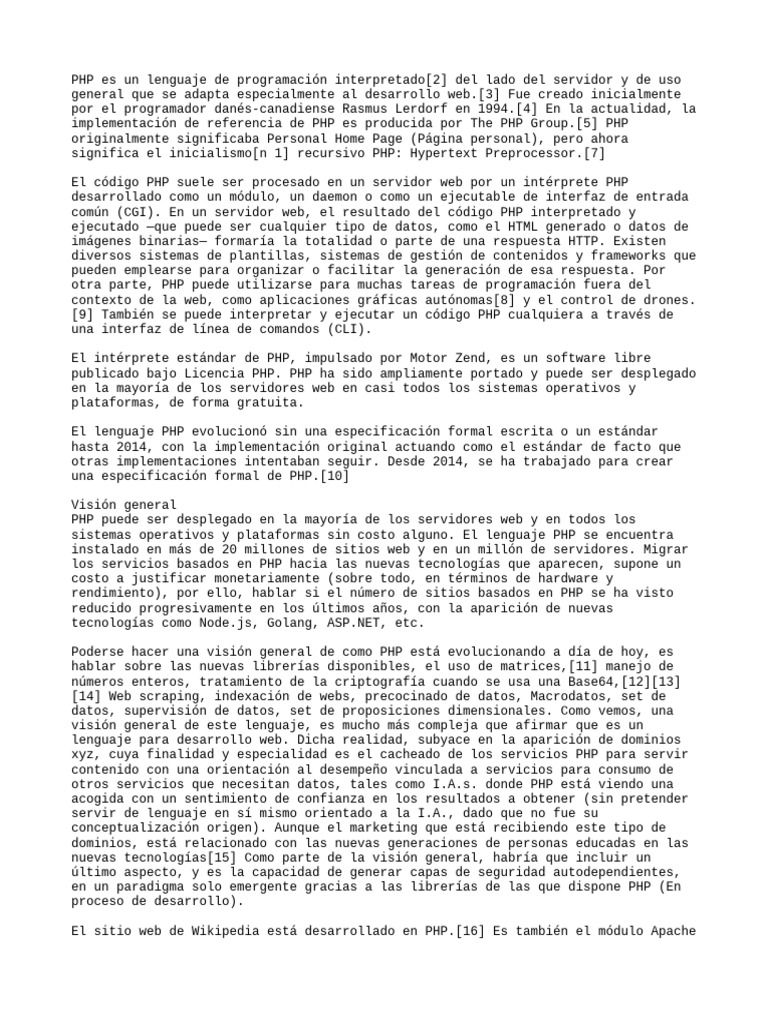 PHP es un lenguaje de programación interpretado[2] del lado del servidor y de uso general que se adapta especialmente al desarrollo web.[3] Fue creado inicialmente por el programador danés-canadiense Rasmus Lerdorf en 1994.[4] En la actualidad, la implementación de referencia de PHP es producida por The PHP Group.[5] PHP originalmente significaba Personal Home Page (Página personal), pero ahora significa el inicialismo[n 1] recursivo PHP: Hypertext Preprocessor.[7]

El código PHP suele ser procesado en un servidor web por un intérprete PHP desarrollado como un módulo, un daemon o como un ejecutable de interfaz de entrada común (CGI). En un servidor web, el resultado del código PHP interpretado y ejecutado —que puede ser cualquier tipo de datos, como el HTML generado o datos de imágenes binarias— formaría la totalidad o parte de una respuesta HTTP. Existen diversos sistemas de plantillas, sistemas de gestión de contenidos y frameworks que pueden emplearse para organizar o facilitar la generación de esa respuesta. Por otra parte, PHP puede utilizarse para muchas tareas de programación fuera del contexto de la web, como aplicaciones gráficas autónomas[8] y el control de drones.[9] También se puede interpretar y ejecutar un código PHP cualquiera a través de una interfaz de línea de comandos (CLI).

El intérprete estándar de PHP, impulsado por Motor Zend, es un software libre publicado bajo Licencia PHP. PHP ha sido ampliamente portado y puede ser desplegado en la mayoría de los servidores web en casi todos los sistemas operativos y plataformas, de forma gratuita.

El lenguaje PHP evolucionó sin una especificación formal escrita o un estándar hasta 2014, con la implementación original actuando como el estándar de facto que otras implementaciones intentaban seguir. Desde 2014, se ha trabajado para crear una especificación formal de PHP.[10]

Visión general
PHP puede ser desplegado en la mayoría de los servidores web y en todos los sistemas operativos y plataformas sin costo alguno. El lenguaje PHP se encuentra instalado en más de 20 millones de sitios web y en un millón de servidores. Migrar los servicios basados en PHP hacia las nuevas tecnologías que aparecen, supone un costo a justificar monetariamente (sobre todo, en términos de hardware y rendimiento), por ello, hablar si el número de sitios basados en PHP se ha visto reducido progresivamente en los últimos años, con la aparición de nuevas tecnologías como Node.js, Golang, ASP.NET, etc.

Poderse hacer una visión general de como PHP está evolucionando a día de hoy, es hablar sobre las nuevas librerías disponibles, el uso de matrices,[11] manejo de números enteros, tratamiento de la criptografía cuando se usa una Base64,[12][13][14] Web scraping, indexación de webs, precocinado de datos, Macrodatos, set de datos, supervisión de datos, set de proposiciones dimensionales. Como vemos, una visión general de este lenguaje, es mucho más compleja que afirmar que es un lenguaje para desarrollo web. Dicha realidad, subyace en la aparición de dominios xyz, cuya finalidad y especialidad es el cacheado de los servicios PHP para servir contenido con una orientación al desempeño vinculada a servicios para consumo de otros servicios que necesitan datos, tales como I.A.s. donde PHP está viendo una acogida con un sentimiento de confianza en los resultados a obtener (sin pretender servir de lenguaje en sí mismo orientado a la I.A., dado que no fue su conceptualización origen). Aunque el marketing que está recibiendo este tipo de dominios, está relacionado con las nuevas generaciones de personas educadas en las nuevas tecnologías[15] Como parte de la visión general, habría que incluir un último aspecto, y es la capacidad de generar capas de seguridad autodependientes, en un paradigma solo emergente gracias a las librerías de las que dispone PHP (En proceso de desarrollo).

El sitio web de Wikipedia está desarrollado en PHP.[16] Es también el módulo Apache